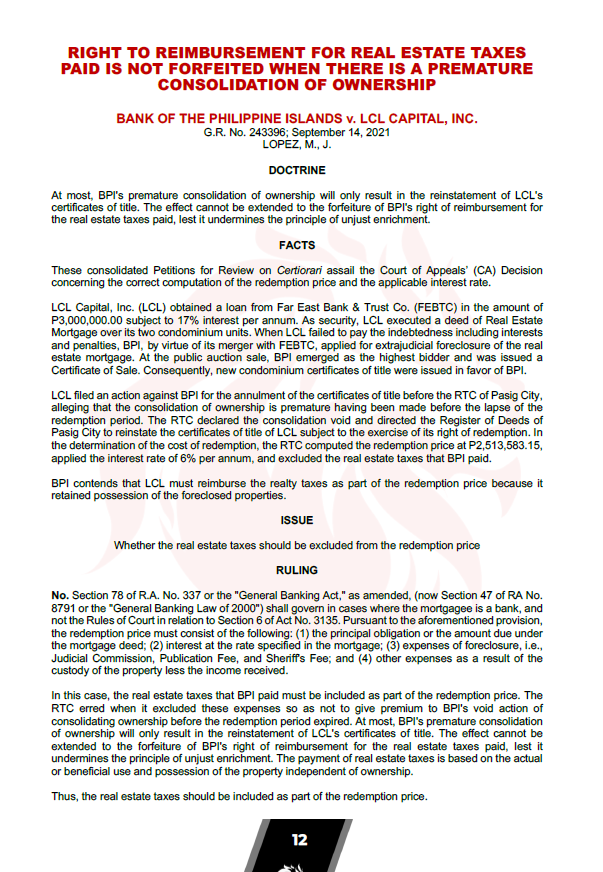 RIGHT TO REIMBURSEMENT FOR REAL ESTATE TAXES PAID IS NOT FORFEITED WHEN THERE IS A PREMATURE CONSOLIDATION OF OWNERSHIP

BANK OF THE PHILIPPINE ISLANDS v. LCL CAPITAL, INC.
G.R. No. 243396; September 14, 2021
LOPEZ, M., J.

DOCTRINE

At most, BPI's premature consolidation of ownership will only result in the reinstatement of LCL's certificates of title. The effect cannot be extended to the forfeiture of BPI's right of reimbursement for the real estate taxes paid, lest it undermines the principle of unjust enrichment.

FACTS

These consolidated Petitions for Review on Certiorari assail the Court of Appeals' (CA) Decision concerning the correct computation of the redemption price and the applicable interest rate.

LCL Capital, Inc. (LCL) obtained a loan from Far East Bank & Trust Co. (FEBTC) in the amount of P3,000,000.00 subject to 17% interest per annum. As security, LCL executed a deed of Real Estate Mortgage over its two condominium units. When LCL failed to pay the indebtedness including interests and penalties, BPI, by virtue of its merger with FEBTC, applied for extrajudicial foreclosure of the real estate mortgage. At the public auction sale, BPI emerged as the highest bidder and was issued a Certificate of Sale. Consequently, new condominium certificates of title were issued in favor of BPI.

LCL filed an action against BPI for the annulment of the certificates of title before the RTC of Pasig City, alleging that the consolidation of ownership is premature having been made before the lapse of the redemption period. The RTC declared the consolidation void and directed the Register of Deeds of Pasig City to reinstate the certificates of title of LCL subject to the exercise of its right of redemption. In the determination of the cost of redemption, the RTC computed the redemption price at P2,513,583.15, applied the interest rate of 6% per annum, and excluded the real estate taxes that BPI paid.

BPI contends that LCL must reimburse the realty taxes as part of the redemption price because it retained possession of the foreclosed properties.

ISSUE

Whether the real estate taxes should be excluded from the redemption price

RULING

No. Section 78 of R.A. No. 337 or the "General Banking Act," as amended, (now Section 47 of RA No. 8791 or the "General Banking Law of 2000") shall govern in cases where the mortgagee is a bank, and not the Rules of Court in relation to Section 6 of Act No. 3135. Pursuant to the aforementioned provision, the redemption price must consist of the following: (1) the principal obligation or the amount due under the mortgage deed; (2) interest at the rate specified in the mortgage; (3) expenses of foreclosure, i.e., Judicial Commission, Publication Fee, and Sheriff's Fee; and (4) other expenses as a result of the custody of the property less the income received.

In this case, the real estate taxes that BPI paid must be included as part of the redemption price. The RTC erred when it excluded these expenses so as not to give premium to BPI's void action of consolidating ownership before the redemption period expired. At most, BPI's premature consolidation of ownership will only result in the reinstatement of LCL's certificates of title. The effect cannot be extended to the forfeiture of BPI's right of reimbursement for the real estate taxes paid, lest it undermines the principle of unjust enrichment. The payment of real estate taxes is based on the actual or beneficial use and possession of the property independent of ownership.

Thus, the real estate taxes should be included as part of the redemption price.

12